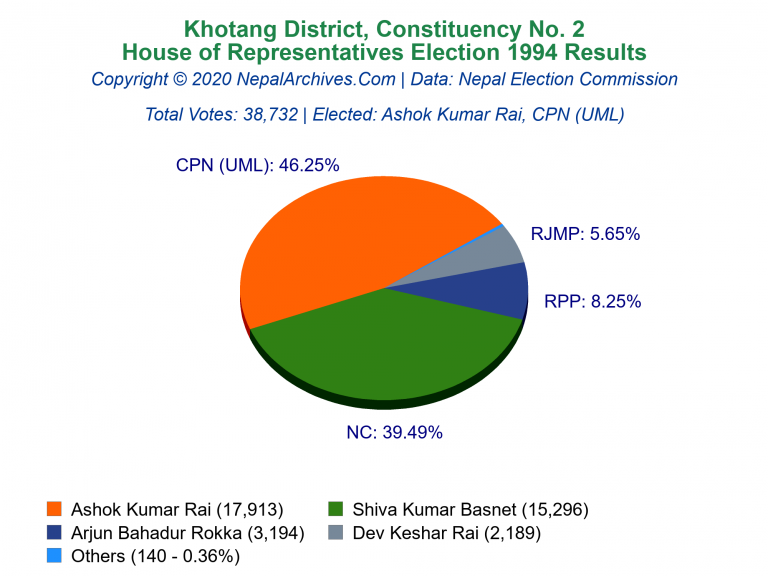 Khotang District, Constituency No. 2
House of Representatives Election 1994 Results
Copyright © 2020 NepalArchives.Com | Data: Nepal Election Commission

Total Votes: 38,732 | Elected: Ashok Kumar Rai, CPN (UML)

CPN (UML): 46.25%

RJMP: 5.65%

RPP: 8.25%

NC: 39.49%

Ashok Kumar Rai (17,913)
Shiva Kumar Basnet (15,296)
Arjun Bahadur Rokka (3,194)
Dev Keshar Rai (2,189)
Others (140 - 0.36%)